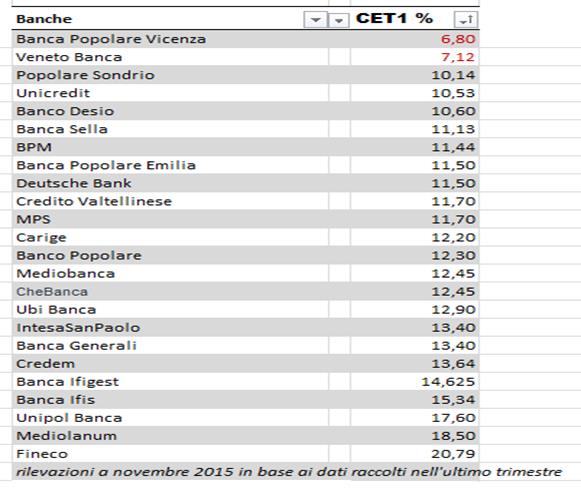 | Banche | CET1 % |
|---|---|
| Banca Popolare Vicenza | 6,80 |
| Veneto Banca | 7,12 |
| Popolare Sondrio | 10,14 |
| Unicredit | 10,53 |
| Banco Desio | 10,60 |
| Banca Sella | 11,13 |
| BPM | 11,44 |
| Banca Popolare Emilia | 11,50 |
| Deutsche Bank | 11,50 |
| Credito Valtellinese | 11,70 |
| MPS | 11,70 |
| Carige | 12,20 |
| Banco Popolare | 12,30 |
| Mediobanca | 12,45 |
| CheBanca | 12,45 |
| Ubi Banca | 12,90 |
| IntesaSanPaolo | 13,40 |
| Banca Generali | 13,40 |
| Credem | 13,64 |
| Banca Ifigest | 14,625 |
| Banca Ifis | 15,34 |
| Unipol Banca | 17,60 |
| Mediolanum | 18,50 |
| Fineco | 20,79 |

rilevazioni a novembre 2015 in base ai dati raccolti nell'ultimo trimestre